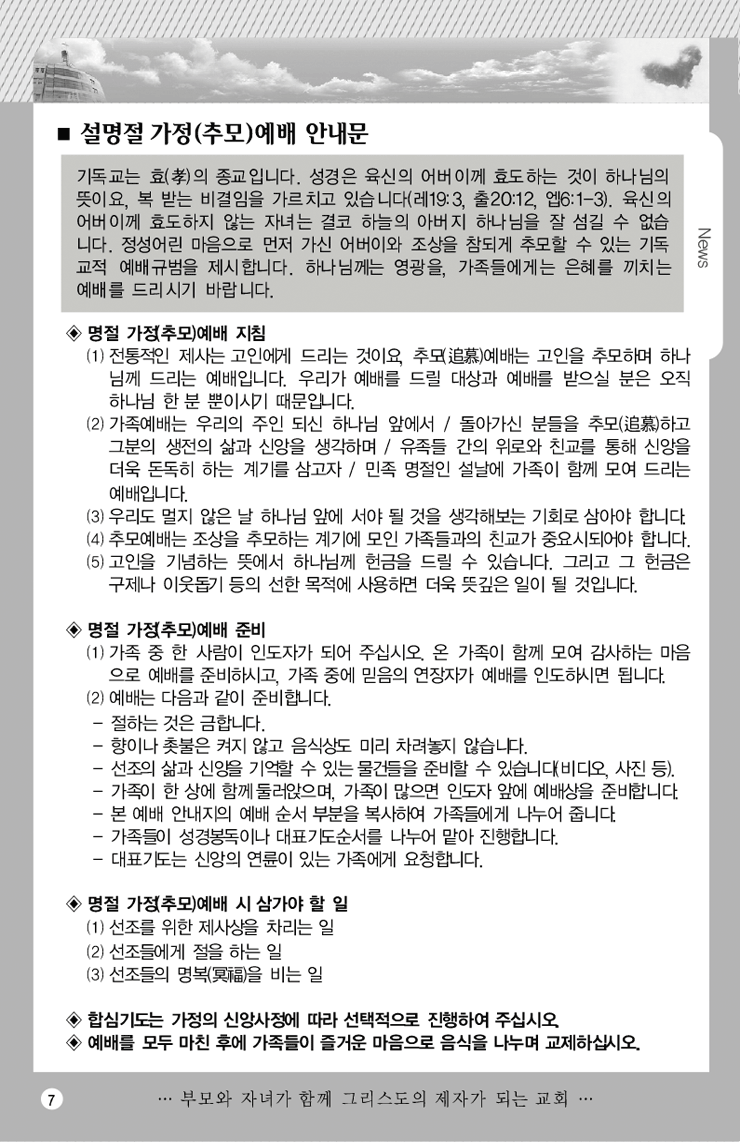 ■ 설명절 가정(추모)예배 안내문

기독교는 효(孝)의 종교입니다. 성경은 육신의 어버이께 효도하는 것이 하나님의 뜻이요, 복 받는 비결임을 가르치고 있습니다(레19:3, 출20:12, 엡6:1-3). 육신의 어버이께 효도하지 않는 자녀는 결코 하늘의 아버지 하나님을 잘 섬길 수 없습니다. 정성어린 마음으로 먼저 가신 어버이와 조상을 참되게 추모할 수 있는 기독교적 예배규범을 제시합니다. 하나님께는 영광을, 가족들에게는 은혜를 끼치는 예배를 드리시기 바랍니다.

News

◈ 명절 가정(추모)예배 지침
(1) 전통적인 제사는 고인에게 드리는 것이요, 추모(追慕)예배는 고인을 추모하며 하나님께 드리는 예배입니다. 우리가 예배를 드릴 대상과 예배를 받으실 분은 오직 하나님 한 분 뿐이시기 때문입니다.
(2) 가족예배는 우리의 주인 되신 하나님 앞에서 / 돌아가신 분들을 추모(追慕)하고 그분의 생전의 삶과 신앙을 생각하며 / 유족들 간의 위로와 친교를 통해 신앙을 더욱 돈독히 하는 계기를 삼고자 / 민족 명절인 설날에 가족이 함께 모여 드리는 예배입니다.
(3) 우리도 멀지 않은 날 하나님 앞에 서야 될 것을 생각해보는 기회로 삼아야 합니다.
(4) 추모예배는 조상을 추모하는 계기에 모인 가족들과의 친교가 중요시되어야 합니다.
(5) 고인을 기념하는 뜻에서 하나님께 헌금을 드릴 수 있습니다. 그리고 그 헌금은 구제나 이웃돕기 등의 선한 목적에 사용하면 더욱 뜻깊은 일이 될 것입니다.

◈ 명절 가정(추모)예배 준비
(1) 가족 중 한 사람이 인도자가 되어 주십시오. 온 가족이 함께 모여 감사하는 마음으로 예배를 준비하시고, 가족 중에 믿음의 연장자가 예배를 인도하시면 됩니다.
(2) 예배는 다음과 같이 준비합니다.
- 절하는 것은 금합니다.
- 향이나 촛불은 켜지 않고 음식상도 미리 차려놓지 않습니다.
- 선조의 삶과 신앙을 기억할 수 있는 물건들을 준비할 수 있습니다(비디오, 사진 등).
- 가족이 한 상에 함께 둘러앉으며, 가족이 많으면 인도자 앞에 예배상을 준비합니다.
- 본 예배 안내지의 예배 순서 부분을 복사하여 가족들에게 나누어 줍니다.
- 가족들이 성경봉독이나 대표기도순서를 나누어 맡아 진행합니다.
- 대표기도는 신앙의 연륜이 있는 가족에게 요청합니다.

◈ 명절 가정(추모)예배 시 삼가야 할 일
(1) 선조를 위한 제사상을 차리는 일
(2) 선조들에게 절을 하는 일
(3) 선조들의 명복(冥福)을 비는 일

◈ 합심기도는 가정의 신앙사정에 따라 선택적으로 진행하여 주십시오.
◈ 예배를 모두 마친 후에 가족들이 즐거운 마음으로 음식을 나누며 교제하십시오.

7 … 부모와 자녀가 함께 그리스도의 제자가 되는 교회 …